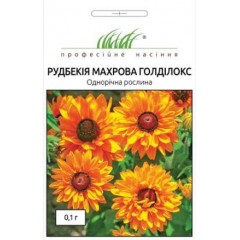 ®
професійне насіння

РУДБЕКІЯ МАХРОВА ГОЛДІЛОКС
Однорічна рослина

0,1 г